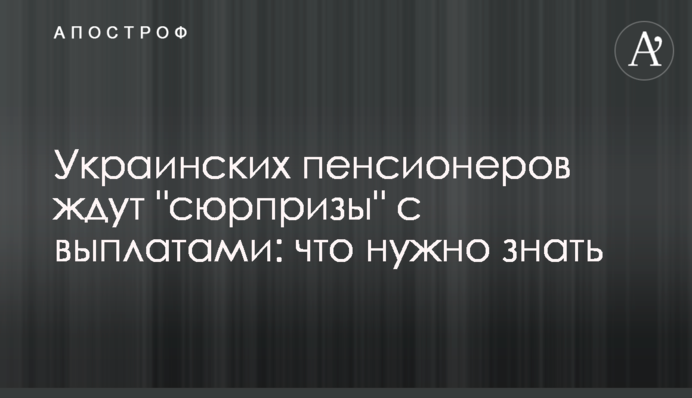 АПОСТРОФ

A'

Украинских пенсионеров ждут "сюрпризы" с выплатами: что нужно знать